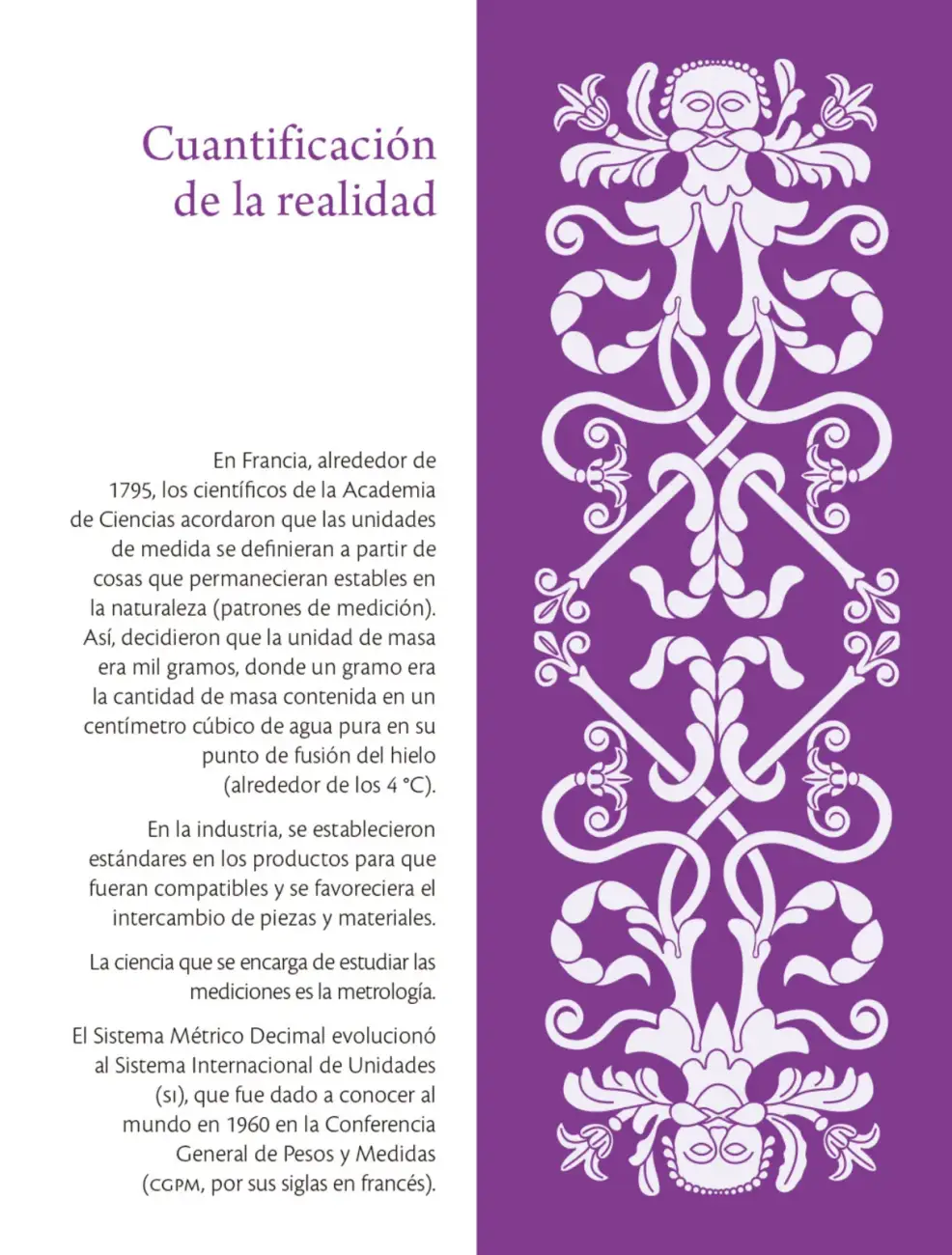 Cuantificación de la realidad

En Francia, alrededor de 1795, los científicos de la Academia de Ciencias acordaron que las unidades de medida se definieran a partir de cosas que permanecieran estables en la naturaleza (patrones de medición). Así, decidieron que la unidad de masa era mil gramos, donde un gramo era la cantidad de masa contenida en un centímetro cúbico de agua pura en su punto de fusión del hielo (alrededor de los 4 °C).

En la industria, se establecieron estándares en los productos para que fueran compatibles y se favoreciera el intercambio de piezas y materiales.

La ciencia que se encarga de estudiar las mediciones es la metrología.

El Sistema Métrico Decimal evolucionó al Sistema Internacional de Unidades (SI), que fue dado a conocer al mundo en 1960 en la Conferencia General de Pesos y Medidas (CGPM, por sus siglas en francés).